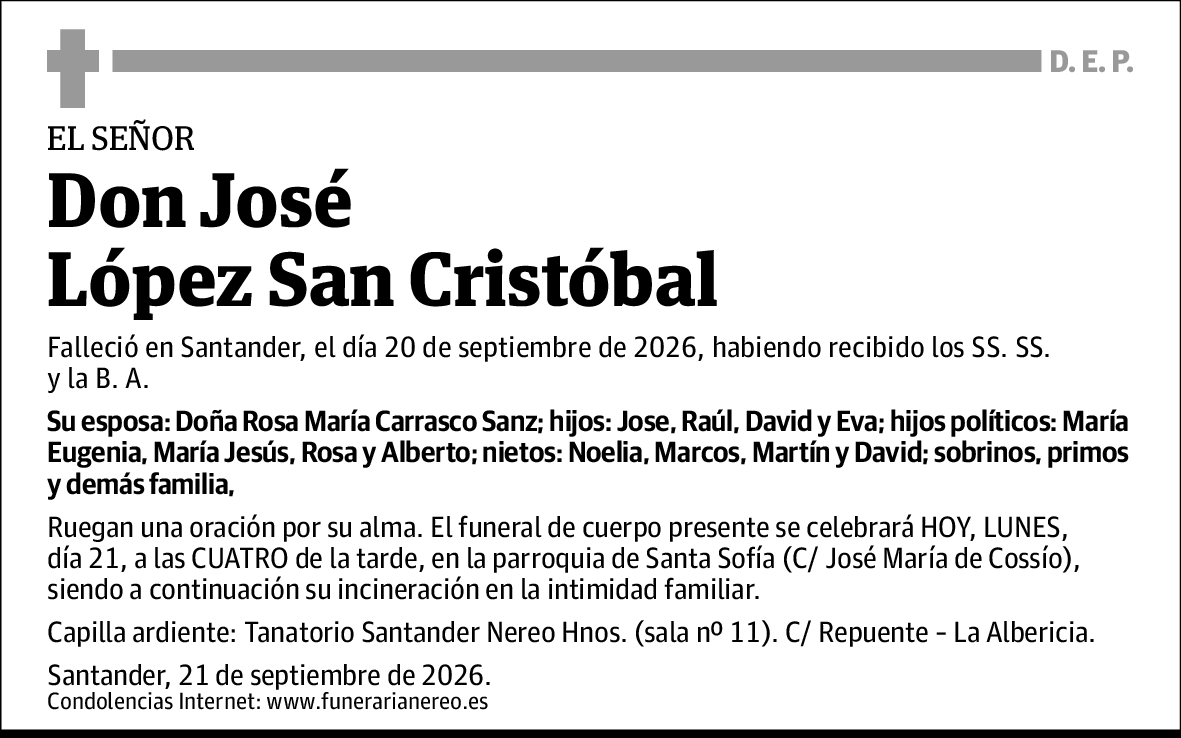 D. E. P.

EL SEÑOR

Don José López San Cristóbal

Falleció en Santander, el día 20 de septiembre de 2026, habiendo recibido los SS. SS. y la B. A.

Su esposa: Doña Rosa María Carrasco Sanz; hijos: Jose, Raúl, David y Eva; hijos políticos: María Eugenia, María Jesús, Rosa y Alberto; nietos: Noelia, Marcos, Martín y David; sobrinos, primos y demás familia,

Ruegan una oración por su alma. El funeral de cuerpo presente se celebrará HOY, LUNES, día 21, a las CUATRO de la tarde, en la parroquia de Santa Sofía (C/ José María de Cossío), siendo a continuación su incineración en la intimidad familiar.

Capilla ardiente: Tanatorio Santander Nereo Hnos. (sala nº 11). C/ Repuente - La Albericia.

Santander, 21 de septiembre de 2026.
Condolencias Internet: www.funerarianereo.es